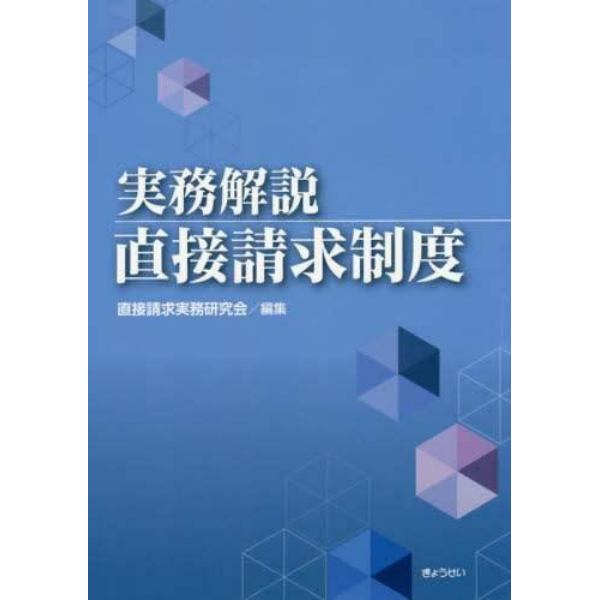 実務解説
直接請求制度

直接請求実務研究会／編集

ぎょうせい